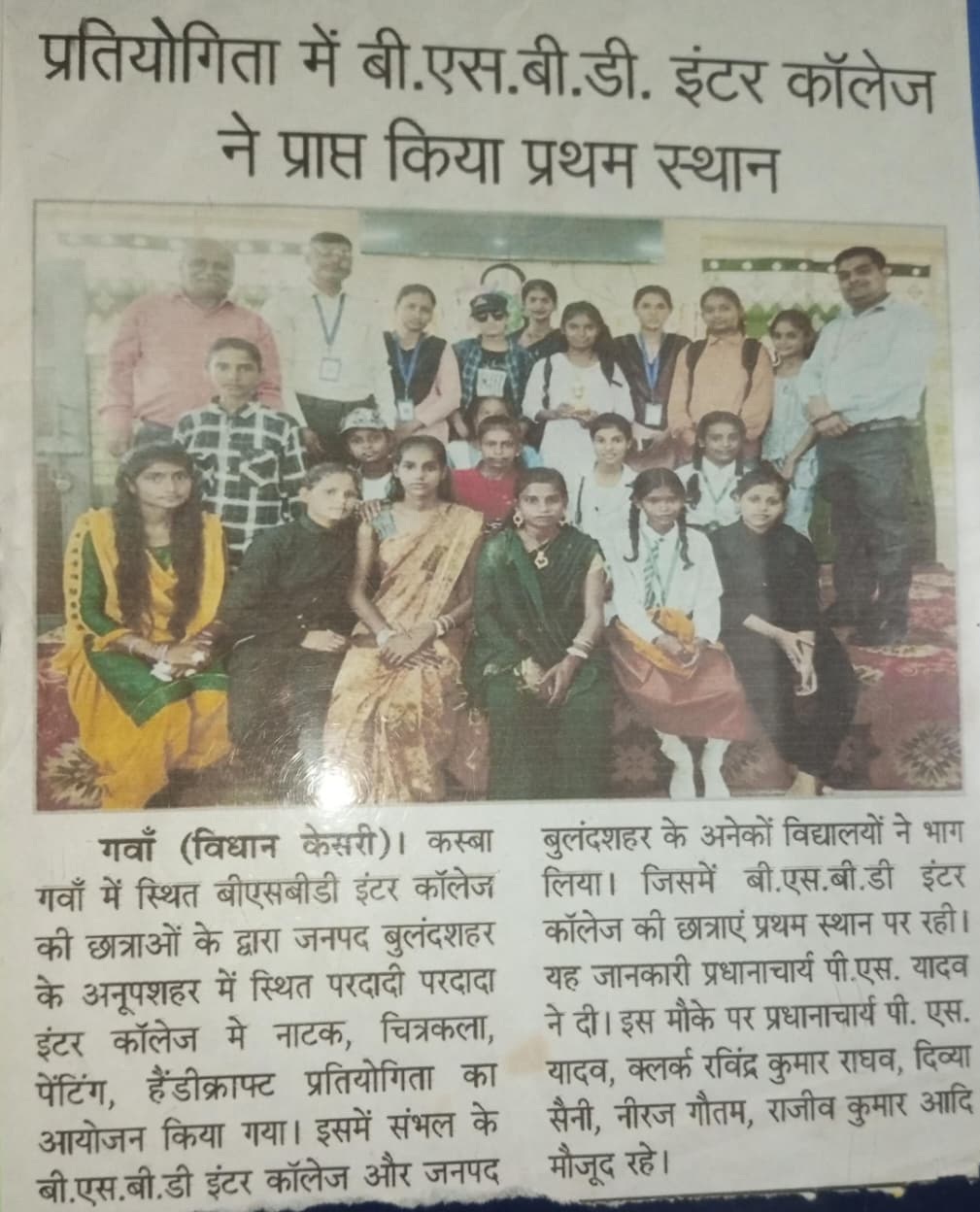 प्रतियोगिता में बी.एस.बी.डी. इंटर कॉलेज ने प्राप्त किया प्रथम स्थान

गवाँ (विधान केसरी)। कस्बा गवाँ में स्थित बीएसबीडी इंटर कॉलेज की छात्राओं के द्वारा जनपद बुलंदशहर के अनूपशहर में स्थित परदादी परदादा इंटर कॉलेज मे नाटक, चित्रकला, पेंटिंग, हैंडीक्राफ्ट प्रतियोगिता का आयोजन किया गया। इसमें संभल के बी.एस.बी.डी इंटर कॉलेज और जनपद बुलंदशहर के अनेकों विद्यालयों ने भाग लिया। जिसमें बी.एस.बी.डी इंटर कॉलेज की छात्राएं प्रथम स्थान पर रही। यह जानकारी प्रधानाचार्य पी.एस. यादव ने दी। इस मौके पर प्रधानाचार्य पी. एस. यादव, क्लर्क रविंद्र कुमार राघव, दिव्या सैनी, नीरज गौतम, राजीव कुमार आदि मौजूद रहे।